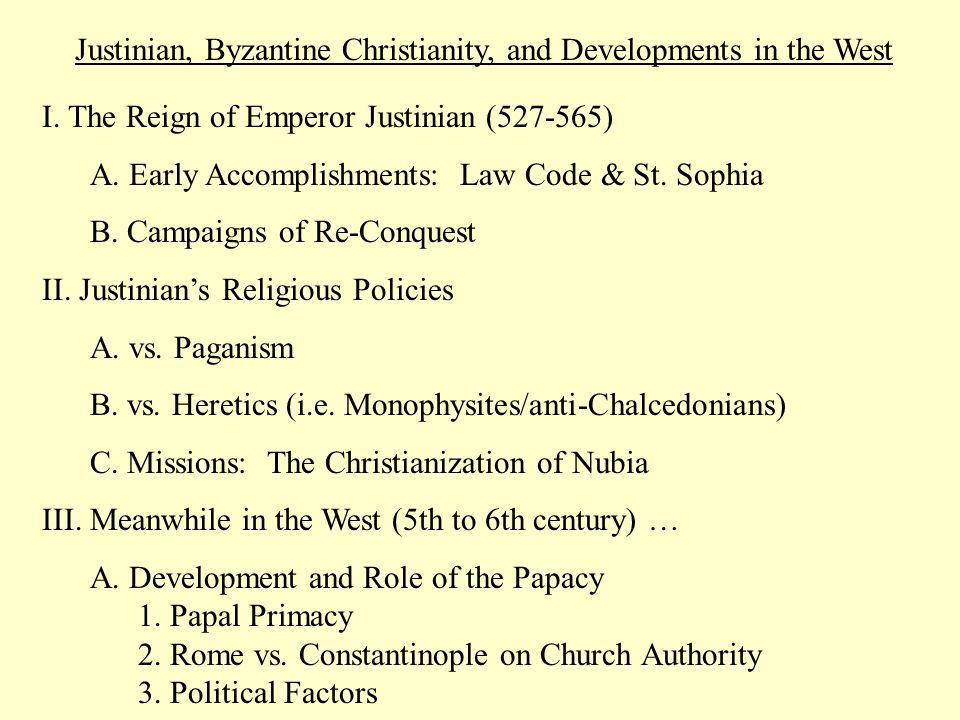 Justinian, Byzantine Christianity, and Developments in the West

I. The Reign of Emperor Justinian (527-565)

A. Early Accomplishments: Law Code & St. Sophia

B. Campaigns of Re-Conquest

II. Justinian's Religious Policies

A. vs. Paganism

B. vs. Heretics (i.e. Monophysites/anti-Chalcedonians)

C. Missions: The Christianization of Nubia

III. Meanwhile in the West (5th to 6th century) …

A. Development and Role of the Papacy
1. Papal Primacy
2. Rome vs. Constantinople on Church Authority
3. Political Factors